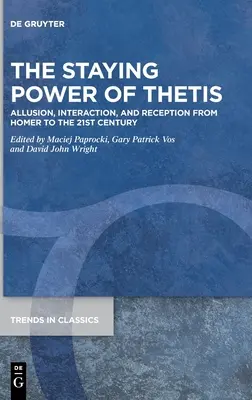 DE GRUYTER

THE STAYING POWER OF THETIS

ALLUSION, INTERACTION, AND RECEPTION FROM HOMER TO THE 21ST CENTURY

Edited by Maciej Paprocki, Gary Patrick Vos and David John Wright

TRENDS IN CLASSICS

DE G